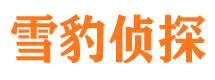 雪豹侦探